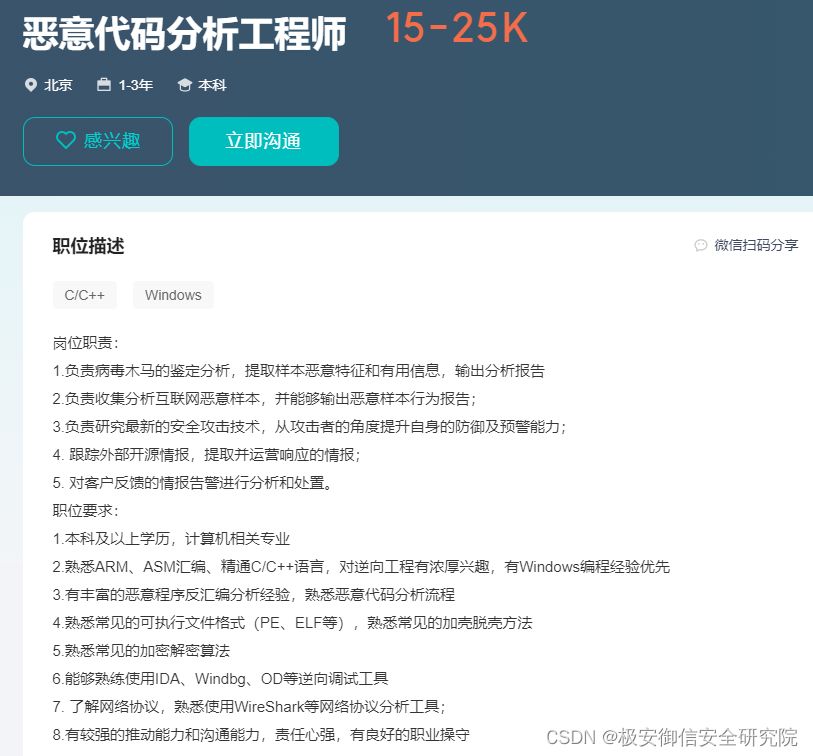 恶意代码分析工程师 15-25K

北京 1-3年 本科

感兴趣 立即沟通

职位描述

微信扫码分享

C/C++ Windows

岗位职责：
1.负责病毒木马的鉴定分析，提取样本恶意特征和有用信息，输出分析报告
2.负责收集分析互联网恶意样本，并能够输出恶意样本行为报告；
3.负责研究最新的安全攻击技术，从攻击者的角度提升自身的防御及预警能力；
4. 跟踪外部开源情报，提取并运营响应的情报；
5. 对客户反馈的情报告警进行分析和处置。
职位要求：
1.本科及以上学历，计算机相关专业
2.熟悉ARM、ASM汇编、精通C/C++语言，对逆向工程有浓厚兴趣，有Windows编程经验优先
3.有丰富的恶意程序反汇编分析经验，熟悉恶意代码分析流程
4.熟悉常见的可执行文件格式（PE、ELF等），熟悉常见的加壳脱壳方法
5.熟悉常见的加密解密算法
6.能够熟练使用IDA、Windbg、OD等逆向调试工具
7. 了解网络协议，熟悉使用WireShark等网络协议分析工具；
8.有较强的推动能力和沟通能力，责任心强，有良好的职业操守

CSDN @极安御信安全研究院